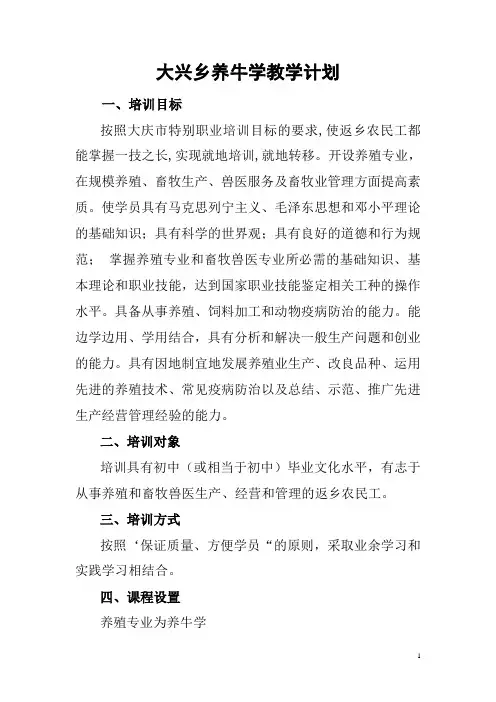 大兴乡养牛学教学计划

一、培训目标

按照大庆市特别职业培训目标的要求,使返乡农民工都能掌握一技之长,实现就地培训,就地转移。开设养殖专业,在规模养殖、畜牧生产、兽医服务及畜牧业管理方面提高素质。使学员具有马克思列宁主义、毛泽东思想和邓小平理论的基础知识;具有科学的世界观;具有良好的道德和行为规范; 掌握养殖专业和畜牧兽医专业所必需的基础知识、基本理论和职业技能,达到国家职业技能鉴定相关工种的操作水平。具备从事养殖、饲料加工和动物疫病防治的能力。能边学边用、学用结合,具有分析和解决一般生产问题和创业的能力。具有因地制宜地发展养殖业生产、改良品种、运用先进的养殖技术、常见疫病防治以及总结、示范、推广先进生产经营管理经验的能力。

二、培训对象

培训具有初中(或相当于初中)毕业文化水平,有志于从事养殖和畜牧兽医生产、经营和管理的返乡农民工。

三、培训方式

按照‘保证质量、方便学员“的原则,采取业余学习和实践学习相结合。

四、课程设置

养殖专业为养牛学

1